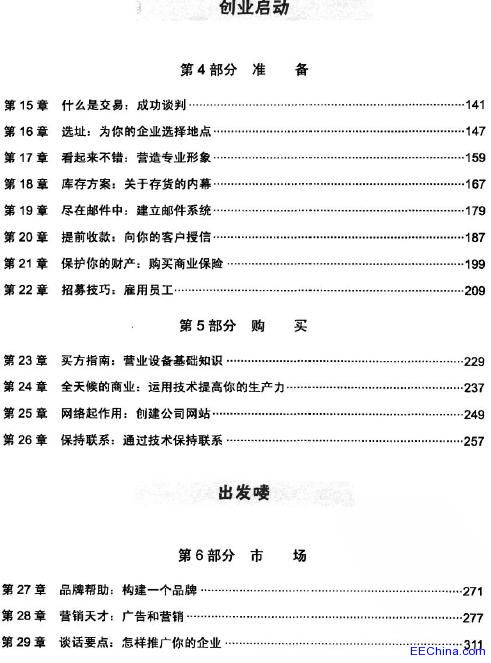 创业启动

第 4 部分 准　　备

第 15 章　什么是交易：成功谈判 ……141
第 16 章　选址：为你的企业选择地点 ……147
第 17 章　看起来不错：营造专业形象 ……159
第 18 章　库存方案：关于存货的内幕 ……167
第 19 章　尽在邮件中：建立邮件系统 ……179
第 20 章　提前收款：向你的客户授信 ……187
第 21 章　保护你的财产：购买商业保险 ……199
第 22 章　招募技巧：雇用员工 ……209

第 5 部分 购　　买

第 23 章　买方指南：营业设备基础知识 ……229
第 24 章　全天候的商业：运用技术提高你的生产力 ……237
第 25 章　网络起作用：创建公司网站 ……249
第 26 章　保持联系：通过技术保持联系 ……257

出发喽

第 6 部分 市　　场

第 27 章　品牌帮助：构建一个品牌 ……271
第 28 章　营销天才：广告和营销 ……277
第 29 章　谈话要点：怎样推广你的企业 ……311

EEChina.com